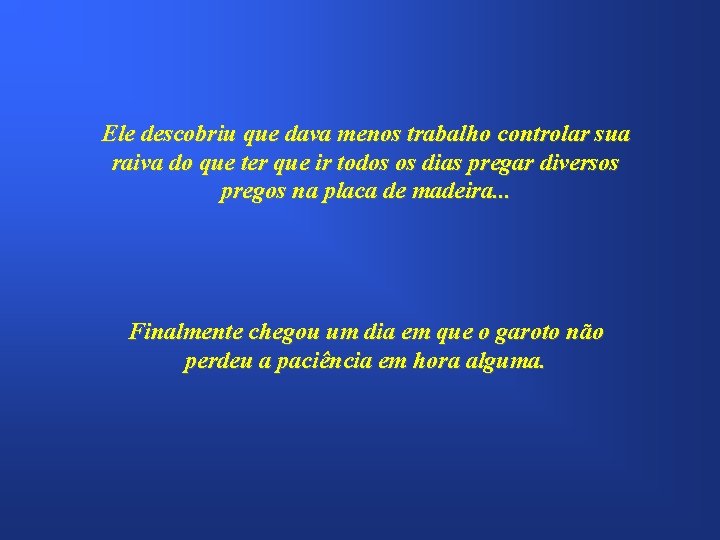 Ele descobriu que dava menos trabalho controlar sua raiva do que ter que ir todos os dias pregar diversos pregos na placa de madeira...

Finalmente chegou um dia em que o garoto não perdeu a paciência em hora alguma.